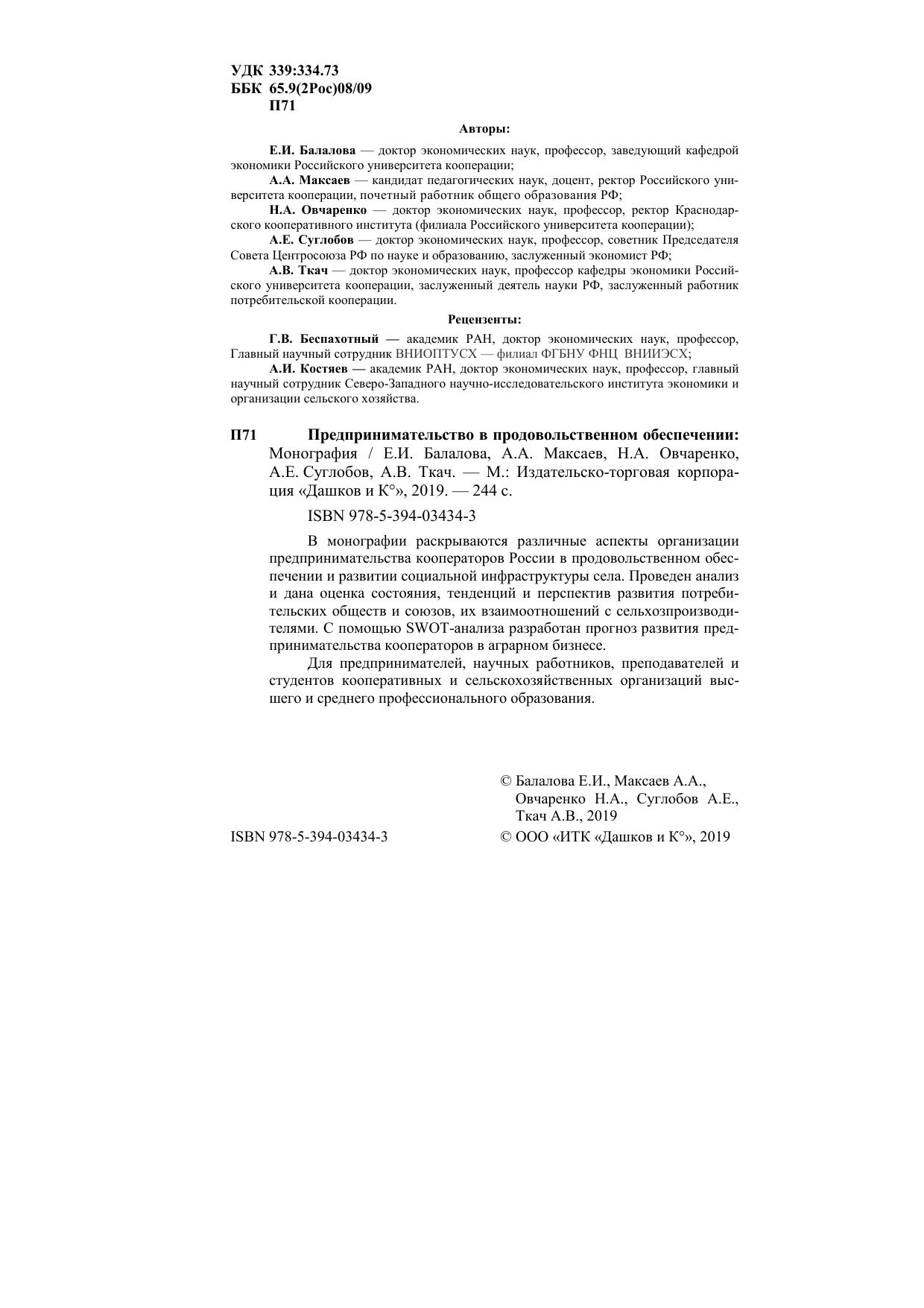 УДК 339:334.73
ББК 65.9(2Рос)08/09
П71

Авторы:

Е.И. Балалова — доктор экономических наук, профессор, заведующий кафедрой экономики Российского университета кооперации;

А.А. Максаев — кандидат педагогических наук, доцент, ректор Российского университета кооперации, почетный работник общего образования РФ;

Н.А. Овчаренко — доктор экономических наук, профессор, ректор Краснодарского кооперативного института (филиала Российского университета кооперации);

А.Е. Суглобов — доктор экономических наук, профессор, советник Председателя Совета Центросоюза РФ по науке и образованию, заслуженный экономист РФ;

А.В. Ткач — доктор экономических наук, профессор кафедры экономики Российского университета кооперации, заслуженный деятель науки РФ, заслуженный работник потребительской кооперации.

Рецензенты:

Г.В. Беспахотный — академик РАН, доктор экономических наук, профессор, Главный научный сотрудник ВНИОПТУСХ — филиал ФГБНУ ФНЦ ВНИИЭСХ;

А.И. Костяев — академик РАН, доктор экономических наук, профессор, главный научный сотрудник Северо-Западного научно-исследовательского института экономики и организации сельского хозяйства.

П71 Предпринимательство в продовольственном обеспечении: Монография / Е.И. Балалова, А.А. Максаев, Н.А. Овчаренко, А.Е. Суглобов, А.В. Ткач. — М.: Издательско-торговая корпорация «Дашков и К°», 2019. — 244 с.

ISBN 978-5-394-03434-3

В монографии раскрываются различные аспекты организации предпринимательства кооператоров России в продовольственном обеспечении и развитии социальной инфраструктуры села. Проведен анализ и дана оценка состояния, тенденций и перспектив развития потребительских обществ и союзов, их взаимоотношений с сельхозпроизводителями. С помощью SWOT-анализа разработан прогноз развития предпринимательства кооператоров в аграрном бизнесе.

Для предпринимателей, научных работников, преподавателей и студентов кооперативных и сельскохозяйственных организаций высшего и среднего профессионального образования.

© Балалова Е.И., Максаев А.А., Овчаренко Н.А., Суглобов А.Е., Ткач А.В., 2019

ISBN 978-5-394-03434-3

© ООО «ИТК «Дашков и К°», 2019